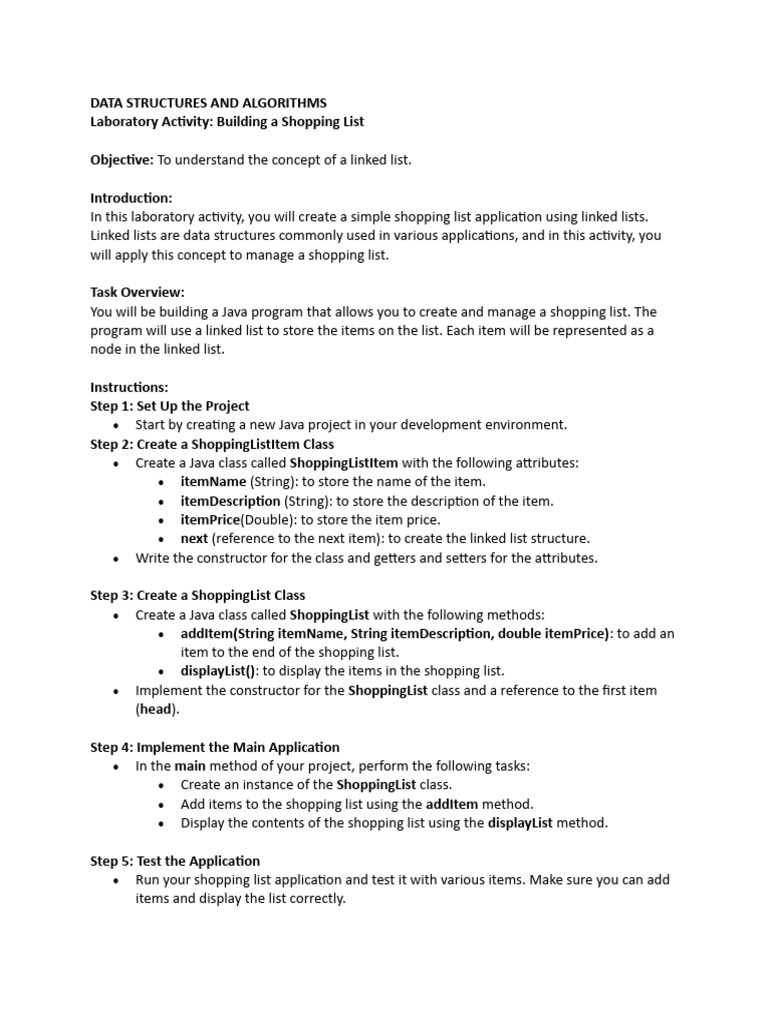 DATA STRUCTURES AND ALGORITHMS
Laboratory Activity: Building a Shopping List

Objective: To understand the concept of a linked list.

Introduction:
In this laboratory activity, you will create a simple shopping list application using linked lists. Linked lists are data structures commonly used in various applications, and in this activity, you will apply this concept to manage a shopping list.

Task Overview:
You will be building a Java program that allows you to create and manage a shopping list. The program will use a linked list to store the items on the list. Each item will be represented as a node in the linked list.

Instructions:
Step 1: Set Up the Project
• Start by creating a new Java project in your development environment.
Step 2: Create a ShoppingListItem Class
• Create a Java class called ShoppingListItem with the following attributes:
 • itemName (String): to store the name of the item.
 • itemDescription (String): to store the description of the item.
 • itemPrice(Double): to store the item price.
 • next (reference to the next item): to create the linked list structure.
• Write the constructor for the class and getters and setters for the attributes.

Step 3: Create a ShoppingList Class
• Create a Java class called ShoppingList with the following methods:
 • addItem(String itemName, String itemDescription, double itemPrice): to add an item to the end of the shopping list.
 • displayList(): to display the items in the shopping list.
• Implement the constructor for the ShoppingList class and a reference to the first item (head).

Step 4: Implement the Main Application
• In the main method of your project, perform the following tasks:
 • Create an instance of the ShoppingList class.
 • Add items to the shopping list using the addItem method.
 • Display the contents of the shopping list using the displayList method.

Step 5: Test the Application
• Run your shopping list application and test it with various items. Make sure you can add items and display the list correctly.